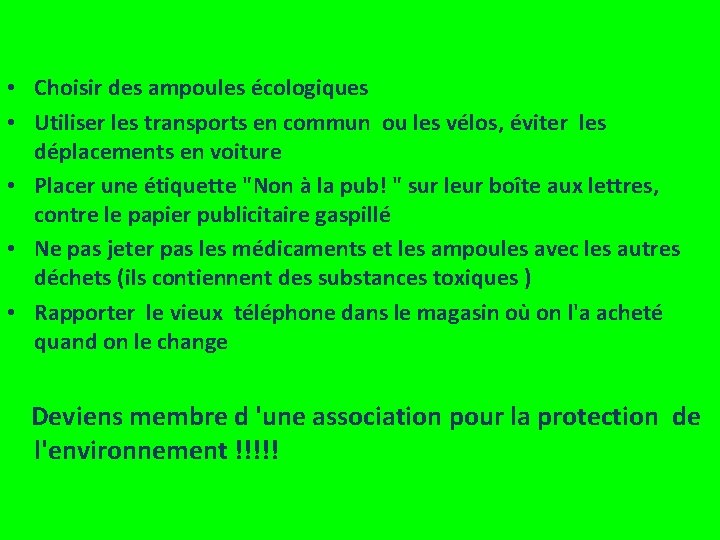 • Choisir des ampoules écologiques
• Utiliser les transports en commun ou les vélos, éviter les déplacements en voiture
• Placer une étiquette "Non à la pub! " sur leur boîte aux lettres, contre le papier publicitaire gaspillé
• Ne pas jeter pas les médicaments et les ampoules avec les autres déchets (ils contiennent des substances toxiques )
• Rapporter le vieux téléphone dans le magasin où on l'a acheté quand on le change

Deviens membre d 'une association pour la protection de l'environnement !!!!!